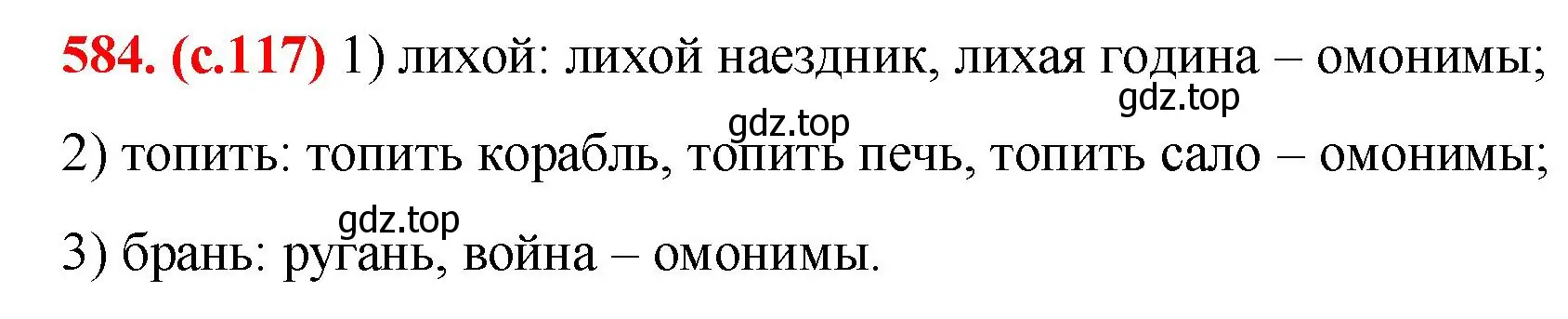 584. (с.117) 1) лихой: лихой наездник, лихая година – омонимы;
gdz.top
gdz.top
2) топить: топить корабль, топить печь, топить сало – омонимы;
gdz.top
3) брань: ругань, война – омонимы.